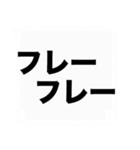 フレー
フレー